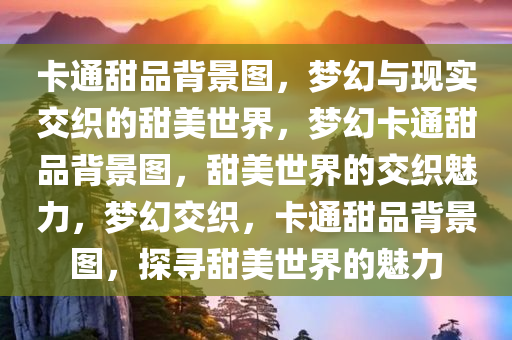 卡通甜品背景图，梦幻与现实交织的甜美世界，梦幻卡通甜品背景图，甜美世界的交织魅力，梦幻交织，卡通甜品背景图，探寻甜美世界的魅力